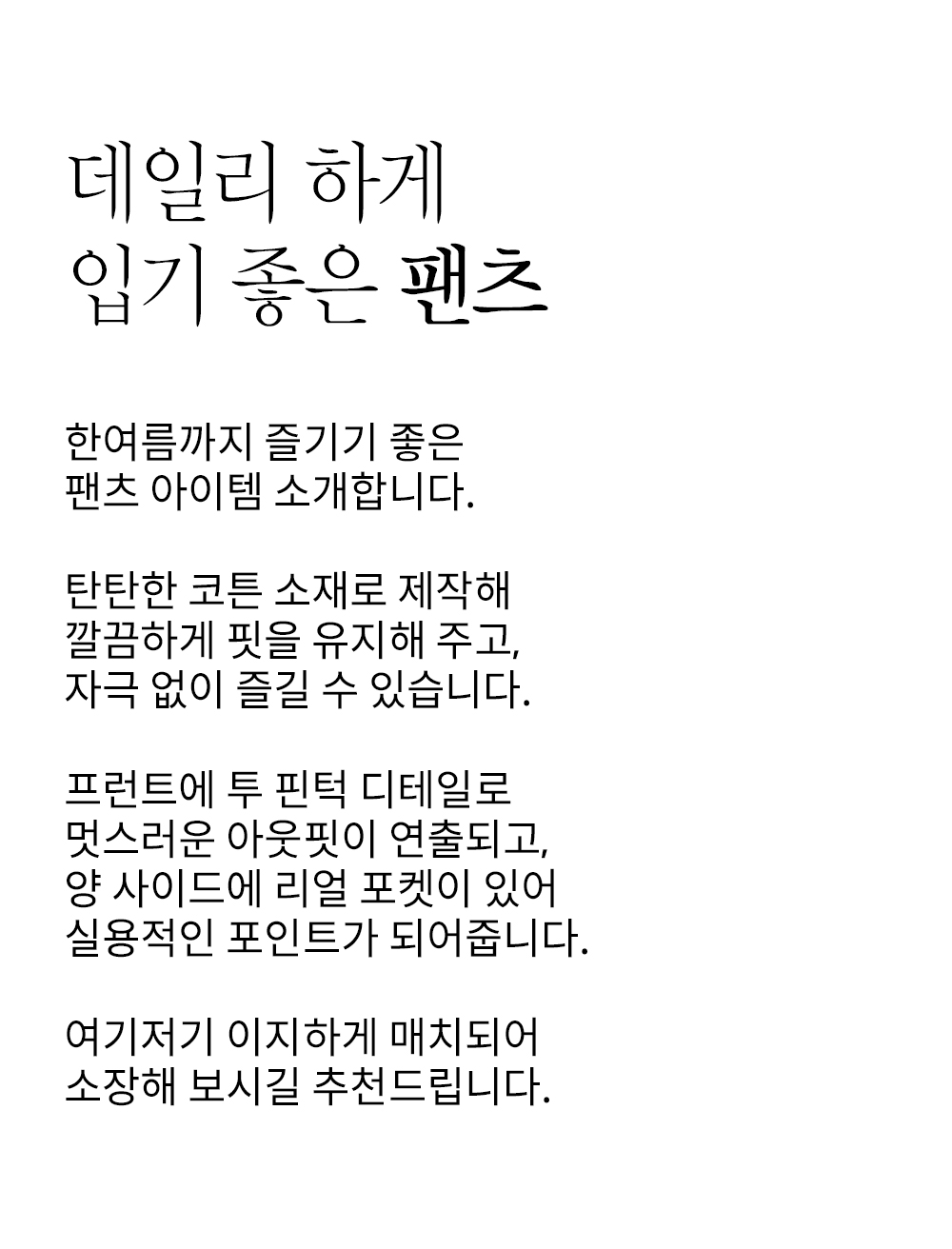 데일리 하게
입기 좋은 팬츠

한여름까지 즐기기 좋은
팬츠 아이템 소개합니다.

탄탄한 코튼 소재로 제작해
깔끔하게 핏을 유지해 주고,
자극 없이 즐길 수 있습니다.

프런트에 투 핀턱 디테일로
멋스러운 아웃핏이 연출되고,
양 사이드에 리얼 포켓이 있어
실용적인 포인트가 되어줍니다.

여기저기 이지하게 매치되어
소장해 보시길 추천드립니다.